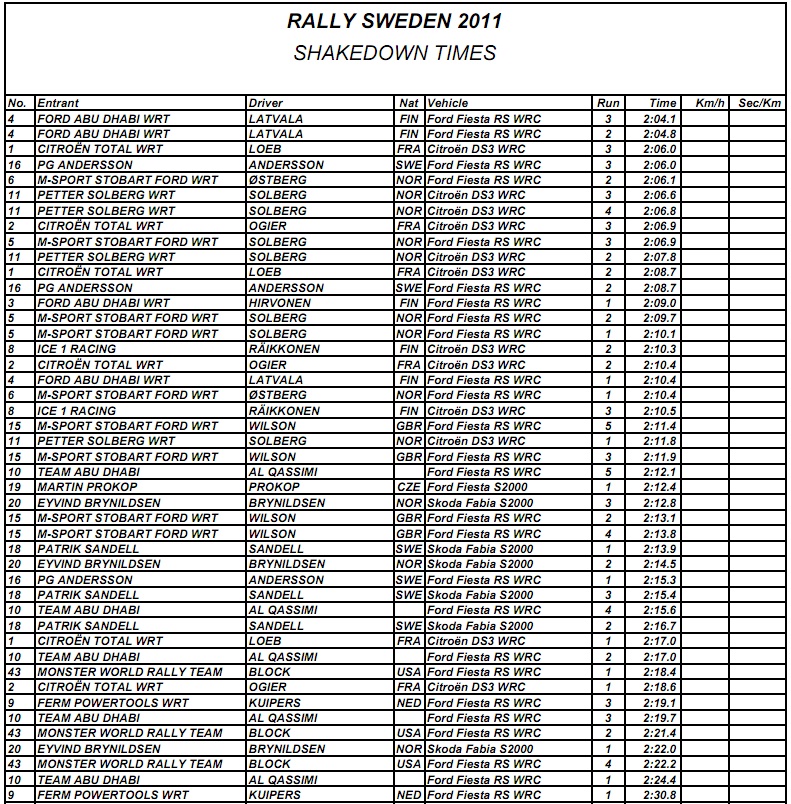 RALLY SWEDEN 2011
SHAKEDOWN TIMES

| No. | Entrant | Driver | Nat | Vehicle | Run | Time | Km/h | Sec/Km |
|---|---|---|---|---|---|---|---|---|
| 4 | FORD ABU DHABI WRT | LATVALA | FIN | Ford Fiesta RS WRC | 3 | 2:04.1 | | |
| 4 | FORD ABU DHABI WRT | LATVALA | FIN | Ford Fiesta RS WRC | 2 | 2:04.8 | | |
| 1 | CITROËN TOTAL WRT | LOEB | FRA | Citroën DS3 WRC | 3 | 2:06.0 | | |
| 16 | PG ANDERSSON | ANDERSSON | SWE | Ford Fiesta RS WRC | 3 | 2:06.0 | | |
| 6 | M-SPORT STOBART FORD WRT | ØSTBERG | NOR | Ford Fiesta RS WRC | 2 | 2:06.1 | | |
| 11 | PETTER SOLBERG WRT | SOLBERG | NOR | Citroën DS3 WRC | 3 | 2:06.6 | | |
| 11 | PETTER SOLBERG WRT | SOLBERG | NOR | Citroën DS3 WRC | 4 | 2:06.8 | | |
| 2 | CITROËN TOTAL WRT | OGIER | FRA | Citroën DS3 WRC | 3 | 2:06.9 | | |
| 5 | M-SPORT STOBART FORD WRT | SOLBERG | NOR | Ford Fiesta RS WRC | 3 | 2:06.9 | | |
| 11 | PETTER SOLBERG WRT | SOLBERG | NOR | Citroën DS3 WRC | 2 | 2:07.8 | | |
| 1 | CITROËN TOTAL WRT | LOEB | FRA | Citroën DS3 WRC | 2 | 2:08.7 | | |
| 16 | PG ANDERSSON | ANDERSSON | SWE | Ford Fiesta RS WRC | 2 | 2:08.7 | | |
| 3 | FORD ABU DHABI WRT | HIRVONEN | FIN | Ford Fiesta RS WRC | 1 | 2:09.0 | | |
| 5 | M-SPORT STOBART FORD WRT | SOLBERG | NOR | Ford Fiesta RS WRC | 2 | 2:09.7 | | |
| 5 | M-SPORT STOBART FORD WRT | SOLBERG | NOR | Ford Fiesta RS WRC | 1 | 2:10.1 | | |
| 8 | ICE 1 RACING | RÄIKKONEN | FIN | Citroën DS3 WRC | 2 | 2:10.3 | | |
| 2 | CITROËN TOTAL WRT | OGIER | FRA | Citroën DS3 WRC | 2 | 2:10.4 | | |
| 4 | FORD ABU DHABI WRT | LATVALA | FIN | Ford Fiesta RS WRC | 1 | 2:10.4 | | |
| 6 | M-SPORT STOBART FORD WRT | ØSTBERG | NOR | Ford Fiesta RS WRC | 1 | 2:10.4 | | |
| 8 | ICE 1 RACING | RÄIKKONEN | FIN | Citroën DS3 WRC | 3 | 2:10.5 | | |
| 15 | M-SPORT STOBART FORD WRT | WILSON | GBR | Ford Fiesta RS WRC | 5 | 2:11.4 | | |
| 11 | PETTER SOLBERG WRT | SOLBERG | NOR | Citroën DS3 WRC | 1 | 2:11.8 | | |
| 15 | M-SPORT STOBART FORD WRT | WILSON | GBR | Ford Fiesta RS WRC | 3 | 2:11.9 | | |
| 10 | TEAM ABU DHABI | AL QASSIMI | | Ford Fiesta RS WRC | 5 | 2:12.1 | | |
| 19 | MARTIN PROKOP | PROKOP | CZE | Ford Fiesta S2000 | 1 | 2:12.4 | | |
| 20 | EYVIND BRYNILDSEN | BRYNILDSEN | NOR | Skoda Fabia S2000 | 3 | 2:12.8 | | |
| 15 | M-SPORT STOBART FORD WRT | WILSON | GBR | Ford Fiesta RS WRC | 2 | 2:13.1 | | |
| 15 | M-SPORT STOBART FORD WRT | WILSON | GBR | Ford Fiesta RS WRC | 4 | 2:13.8 | | |
| 18 | PATRIK SANDELL | SANDELL | SWE | Skoda Fabia S2000 | 1 | 2:13.9 | | |
| 20 | EYVIND BRYNILDSEN | BRYNILDSEN | NOR | Skoda Fabia S2000 | 2 | 2:14.5 | | |
| 16 | PG ANDERSSON | ANDERSSON | SWE | Ford Fiesta RS WRC | 1 | 2:15.3 | | |
| 18 | PATRIK SANDELL | SANDELL | SWE | Skoda Fabia S2000 | 3 | 2:15.4 | | |
| 10 | TEAM ABU DHABI | AL QASSIMI | | Ford Fiesta RS WRC | 4 | 2:15.6 | | |
| 18 | PATRIK SANDELL | SANDELL | SWE | Skoda Fabia S2000 | 2 | 2:16.7 | | |
| 1 | CITROËN TOTAL WRT | LOEB | FRA | Citroën DS3 WRC | 1 | 2:17.0 | | |
| 10 | TEAM ABU DHABI | AL QASSIMI | | Ford Fiesta RS WRC | 2 | 2:17.0 | | |
| 43 | MONSTER WORLD RALLY TEAM | BLOCK | USA | Ford Fiesta RS WRC | 1 | 2:18.4 | | |
| 2 | CITROËN TOTAL WRT | OGIER | FRA | Citroën DS3 WRC | 1 | 2:18.6 | | |
| 9 | FERM POWERTOOLS WRT | KUIPERS | NED | Ford Fiesta RS WRC | 3 | 2:19.1 | | |
| 10 | TEAM ABU DHABI | AL QASSIMI | | Ford Fiesta RS WRC | 3 | 2:19.7 | | |
| 43 | MONSTER WORLD RALLY TEAM | BLOCK | USA | Ford Fiesta RS WRC | 2 | 2:21.4 | | |
| 20 | EYVIND BRYNILDSEN | BRYNILDSEN | NOR | Skoda Fabia S2000 | 1 | 2:22.0 | | |
| 43 | MONSTER WORLD RALLY TEAM | BLOCK | USA | Ford Fiesta RS WRC | 4 | 2:22.2 | | |
| 10 | TEAM ABU DHABI | AL QASSIMI | | Ford Fiesta RS WRC | 1 | 2:24.4 | | |
| 9 | FERM POWERTOOLS WRT | KUIPERS | NED | Ford Fiesta RS WRC | 1 | 2:30.8 | | |